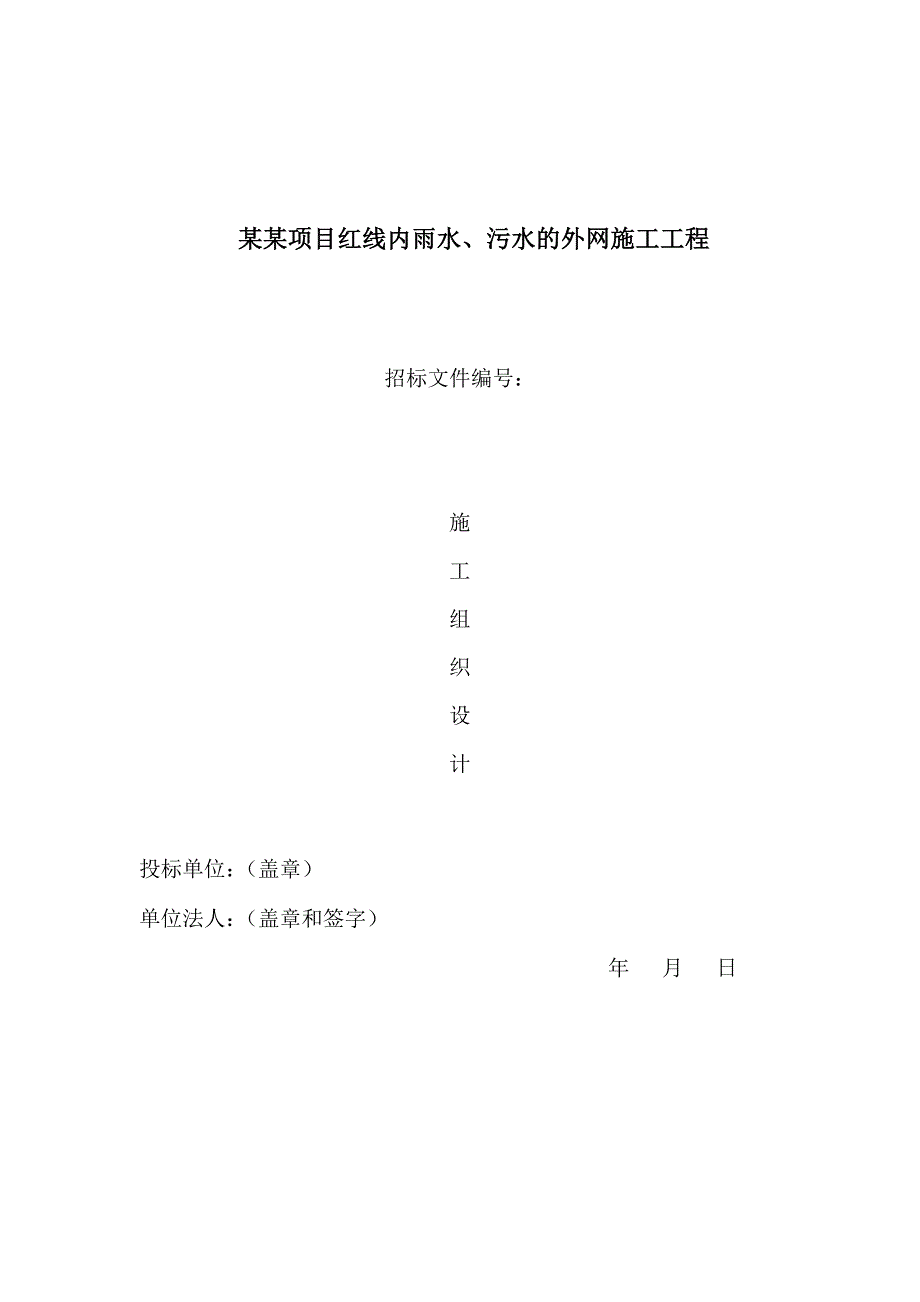 某某项目红线内雨水、污水的外网施工工程

招标文件编号：

施
工
组
织
设
计

投标单位：（盖章）

单位法人：（盖章和签字）

年 月 日